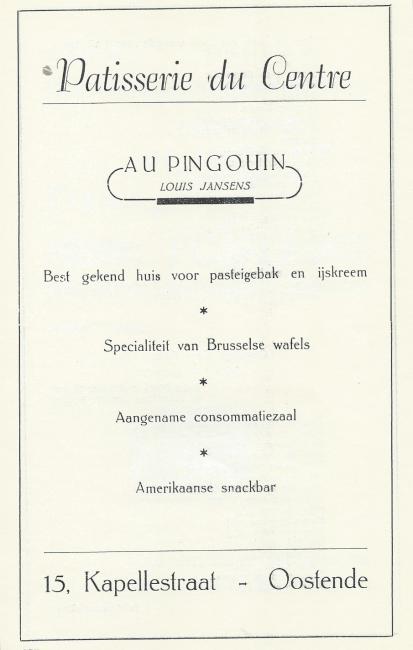 Patisserie du Centre

AU PINGOUIN
LOUIS JANSENS

Best gekend huis voor pasteigebak en ijskreem

*

Specialiteit van Brusselse wafels

*

Aangename consommatiezaal

*

Amerikaanse snackbar

15, Kapellestraat - Oostende